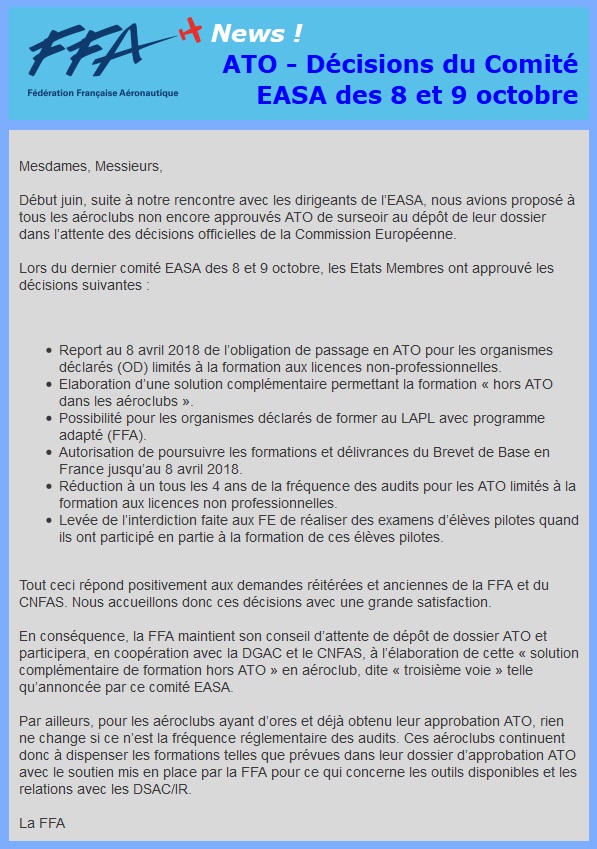 FFA
Fédération Française Aéronautique

News !

ATO - Décisions du Comité EASA des 8 et 9 octobre

Mesdames, Messieurs,

Début juin, suite à notre rencontre avec les dirigeants de l'EASA, nous avions proposé à tous les aéroclubs non encore approuvés ATO de surseoir au dépôt de leur dossier dans l'attente des décisions officielles de la Commission Européenne.

Lors du dernier comité EASA des 8 et 9 octobre, les Etats Membres ont approuvé les décisions suivantes :

- Report au 8 avril 2018 de l'obligation de passage en ATO pour les organismes déclarés (OD) limités à la formation aux licences non-professionnelles.
- Elaboration d'une solution complémentaire permettant la formation « hors ATO dans les aéroclubs ».
- Possibilité pour les organismes déclarés de former au LAPL avec programme adapté (FFA).
- Autorisation de poursuivre les formations et délivrances du Brevet de Base en France jusqu'au 8 avril 2018.
- Réduction à un tous les 4 ans de la fréquence des audits pour les ATO limités à la formation aux licences non professionnelles.
- Levée de l'interdiction faite aux FE de réaliser des examens d'élèves pilotes quand ils ont participé en partie à la formation de ces élèves pilotes.

Tout ceci répond positivement aux demandes réitérées et anciennes de la FFA et du CNFAS. Nous accueillons donc ces décisions avec une grande satisfaction.

En conséquence, la FFA maintient son conseil d'attente de dépôt de dossier ATO et participera, en coopération avec la DGAC et le CNFAS, à l'élaboration de cette « solution complémentaire de formation hors ATO » en aéroclub, dite « troisième voie » telle qu'annoncée par ce comité EASA.

Par ailleurs, pour les aéroclubs ayant d'ores et déjà obtenu leur approbation ATO, rien ne change si ce n'est la fréquence réglementaire des audits. Ces aéroclubs continuent donc à dispenser les formations telles que prévues dans leur dossier d'approbation ATO avec le soutien mis en place par la FFA pour ce qui concerne les outils disponibles et les relations avec les DSAC/IR.

La FFA